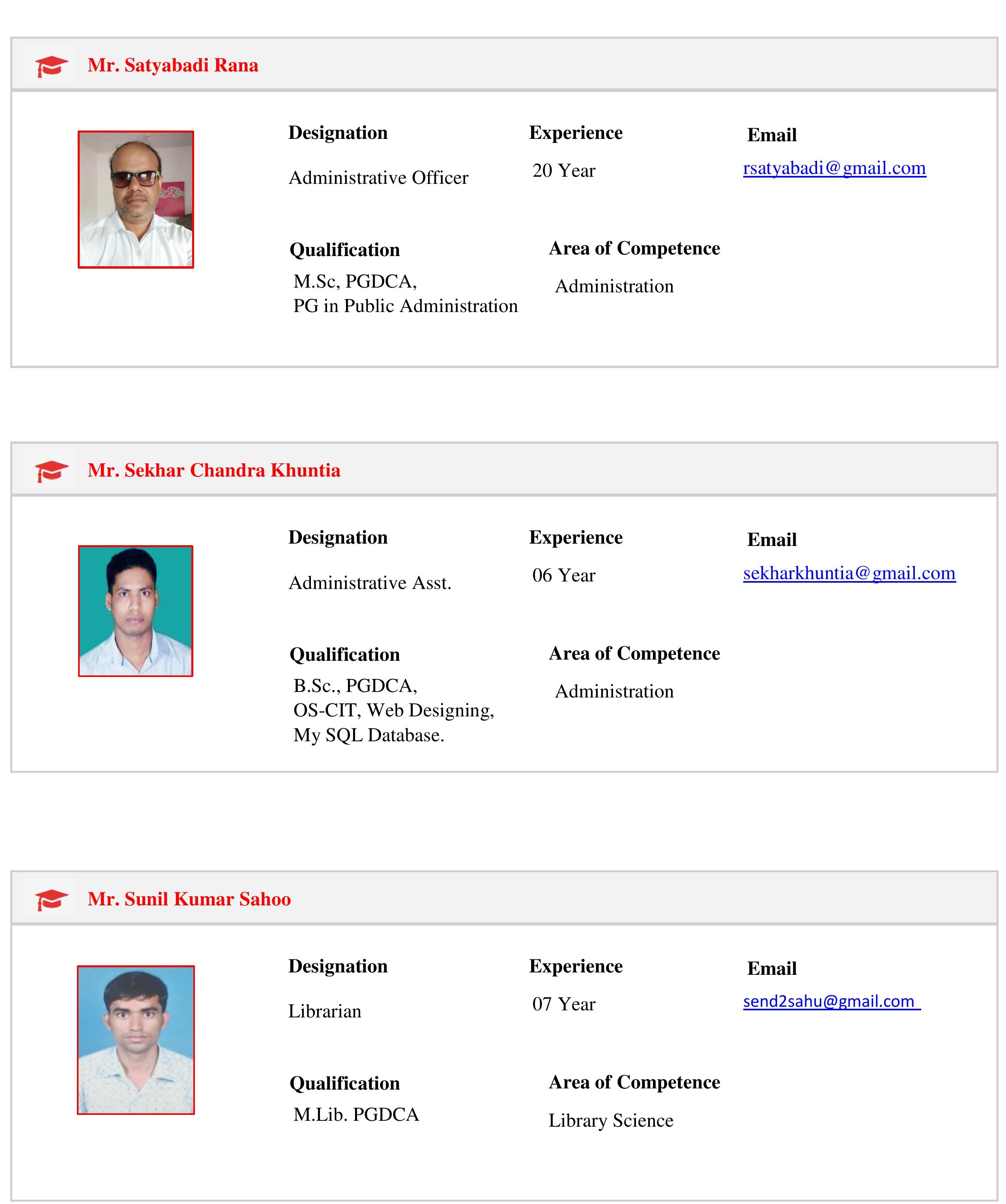 Mr. Satyabadi Rana

Designation

Administrative Officer

Experience

20 Year

Email

rsatyabadi@gmail.com

Qualification

M.Sc, PGDCA,
PG in Public Administration

Area of Competence

Administration

Mr. Sekhar Chandra Khuntia

Designation

Administrative Asst.

Experience

06 Year

Email

sekharkhuntia@gmail.com

Qualification

B.Sc., PGDCA,
OS-CIT, Web Designing,
My SQL Database.

Area of Competence

Administration

Mr. Sunil Kumar Sahoo

Designation

Librarian

Experience

07 Year

Email

send2sahu@gmail.com

Qualification

M.Lib. PGDCA

Area of Competence

Library Science